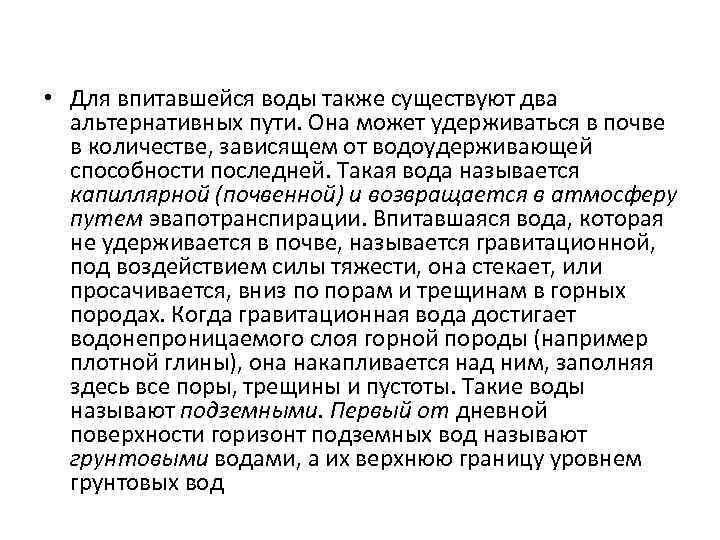 • Для впитавшейся воды также существуют два альтернативных пути. Она может удерживаться в почве в количестве, зависящем от водоудерживающей способности последней. Такая вода называется капиллярной (почвенной) и возвращается в атмосферу путем эвапотранспирации. Впитавшаяся вода, которая не удерживается в почве, называется гравитационной, под воздействием силы тяжести, она стекает, или просачивается, вниз по порам и трещинам в горных породах. Когда гравитационная вода достигает водонепроницаемого слоя горной породы (например плотной глины), она накапливается над ним, заполняя здесь все поры, трещины и пустоты. Такие воды называют подземными. Первый от дневной поверхности горизонт подземных вод называют грунтовыми водами, а их верхнюю границу уровнем грунтовых вод